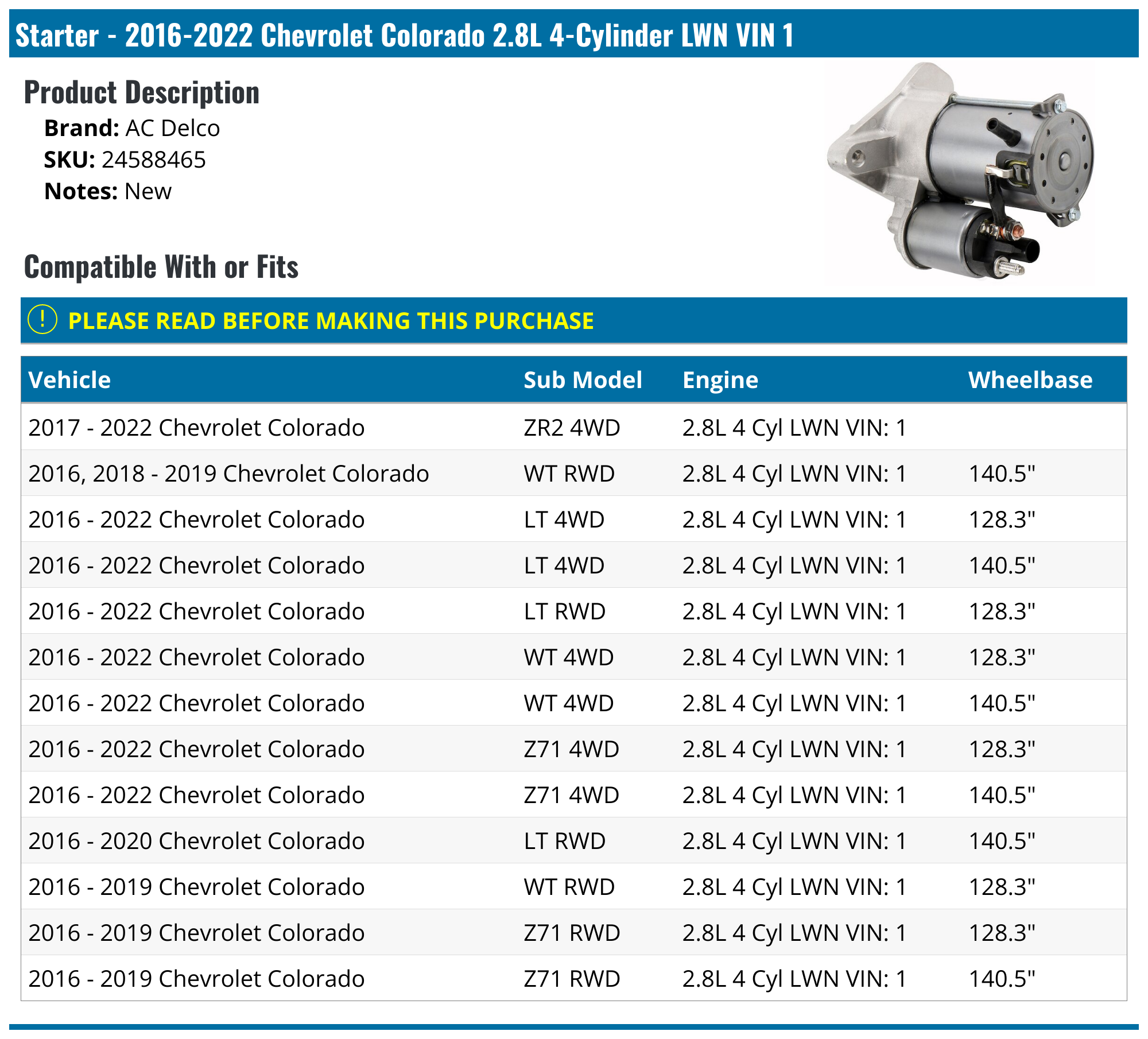 Starter - 2016-2022 Chevrolet Colorado 2.8L 4-Cylinder LWN VIN 1

Product Description

Brand: AC Delco
SKU: 24588465
Notes: New

Compatible With or Fits

! PLEASE READ BEFORE MAKING THIS PURCHASE

| Vehicle | Sub Model | Engine | Wheelbase |
|---|---|---|---|
| 2017 - 2022 Chevrolet Colorado | ZR2 4WD | 2.8L 4 Cyl LWN VIN: 1 | |
| 2016, 2018 - 2019 Chevrolet Colorado | WT RWD | 2.8L 4 Cyl LWN VIN: 1 | 140.5" |
| 2016 - 2022 Chevrolet Colorado | LT 4WD | 2.8L 4 Cyl LWN VIN: 1 | 128.3" |
| 2016 - 2022 Chevrolet Colorado | LT 4WD | 2.8L 4 Cyl LWN VIN: 1 | 140.5" |
| 2016 - 2022 Chevrolet Colorado | LT RWD | 2.8L 4 Cyl LWN VIN: 1 | 128.3" |
| 2016 - 2022 Chevrolet Colorado | WT 4WD | 2.8L 4 Cyl LWN VIN: 1 | 128.3" |
| 2016 - 2022 Chevrolet Colorado | WT 4WD | 2.8L 4 Cyl LWN VIN: 1 | 140.5" |
| 2016 - 2022 Chevrolet Colorado | Z71 4WD | 2.8L 4 Cyl LWN VIN: 1 | 128.3" |
| 2016 - 2022 Chevrolet Colorado | Z71 4WD | 2.8L 4 Cyl LWN VIN: 1 | 140.5" |
| 2016 - 2020 Chevrolet Colorado | LT RWD | 2.8L 4 Cyl LWN VIN: 1 | 140.5" |
| 2016 - 2019 Chevrolet Colorado | WT RWD | 2.8L 4 Cyl LWN VIN: 1 | 128.3" |
| 2016 - 2019 Chevrolet Colorado | Z71 RWD | 2.8L 4 Cyl LWN VIN: 1 | 128.3" |
| 2016 - 2019 Chevrolet Colorado | Z71 RWD | 2.8L 4 Cyl LWN VIN: 1 | 140.5" |